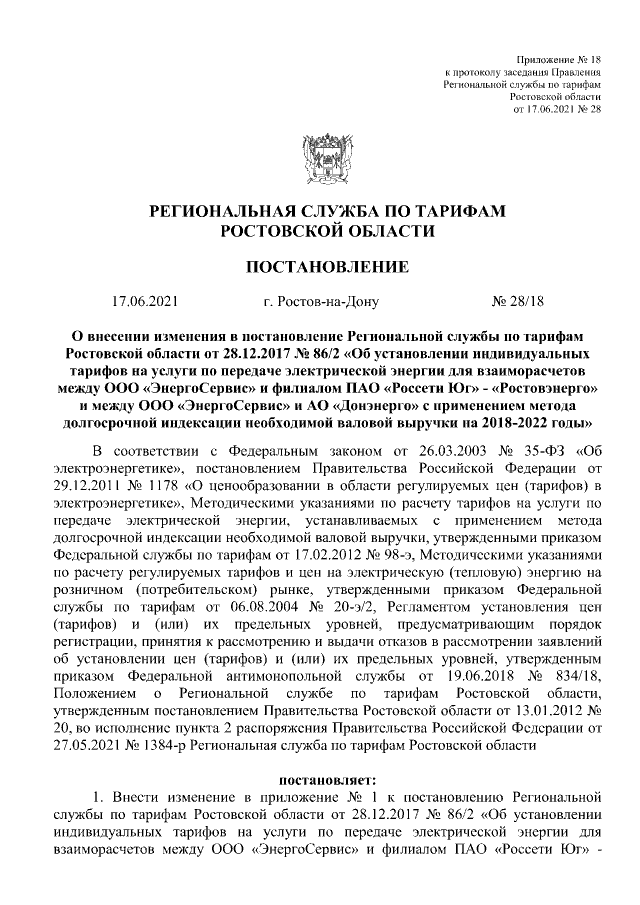 Приложение № 18
к протоколу заседания Правления
Региональной службы по тарифам
Ростовской области
от 17.06.2021 № 28

РЕГИОНАЛЬНАЯ СЛУЖБА ПО ТАРИФАМ
РОСТОВСКОЙ ОБЛАСТИ

ПОСТАНОВЛЕНИЕ

17.06.2021 г. Ростов-на-Дону № 28/18

О внесении изменения в постановление Региональной службы по тарифам Ростовской области от 28.12.2017 № 86/2 «Об установлении индивидуальных тарифов на услуги по передаче электрической энергии для взаиморасчетов между ООО «ЭнергоСервис» и филиалом ПАО «Россети Юг» - «Ростовэнерго» и между ООО «ЭнергоСервис» и АО «Донэнерго» с применением метода долгосрочной индексации необходимой валовой выручки на 2018-2022 годы»

В соответствии с Федеральным законом от 26.03.2003 № 35-ФЗ «Об электроэнергетике», постановлением Правительства Российской Федерации от 29.12.2011 № 1178 «О ценообразовании в области регулируемых цен (тарифов) в электроэнергетике», Методическими указаниями по расчету тарифов на услуги по передаче электрической энергии, устанавливаемых с применением метода долгосрочной индексации необходимой валовой выручки, утвержденными приказом Федеральной службы по тарифам от 17.02.2012 № 98-э, Методическими указаниями по расчету регулируемых тарифов и цен на электрическую (тепловую) энергию на розничном (потребительском) рынке, утвержденными приказом Федеральной службы по тарифам от 06.08.2004 № 20-э/2, Регламентом установления цен (тарифов) и (или) их предельных уровней, предусматривающим порядок регистрации, принятия к рассмотрению и выдачи отказов в рассмотрении заявлений об установлении цен (тарифов) и (или) их предельных уровней, утвержденным приказом Федеральной антимонопольной службы от 19.06.2018 № 834/18, Положением о Региональной службе по тарифам Ростовской области, утвержденным постановлением Правительства Ростовской области от 13.01.2012 № 20, во исполнение пункта 2 распоряжения Правительства Российской Федерации от 27.05.2021 № 1384-р Региональная служба по тарифам Ростовской области

постановляет:

1. Внести изменение в приложение № 1 к постановлению Региональной службы по тарифам Ростовской области от 28.12.2017 № 86/2 «Об установлении индивидуальных тарифов на услуги по передаче электрической энергии для взаиморасчетов между ООО «ЭнергоСервис» и филиалом ПАО «Россети Юг» -